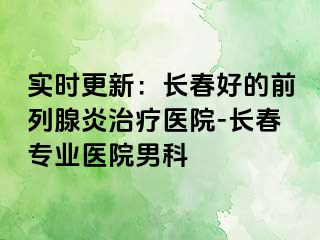 实时更新：长春好的前列腺炎治疗医院-长春专业医院男科